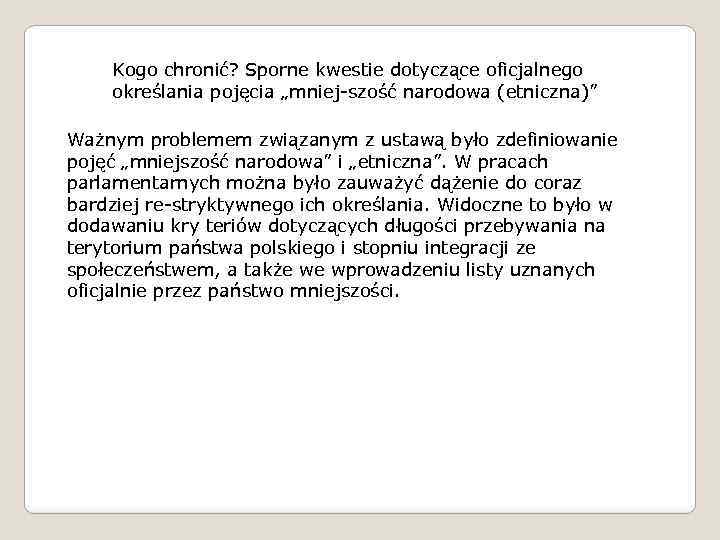 Kogo chronić? Sporne kwestie dotyczące oficjalnego określania pojęcia „mniej-szość narodowa (etniczna)”

Ważnym problemem związanym z ustawą było zdefiniowanie pojęć „mniejszość narodowa” i „etniczna”. W pracach parlamentarnych można było zauważyć dążenie do coraz bardziej re-stryktywnego ich określania. Widoczne to było w dodawaniu kry teriów dotyczących długości przebywania na terytorium państwa polskiego i stopniu integracji ze społeczeństwem, a także we wprowadzeniu listy uznanych oficjalnie przez państwo mniejszości.